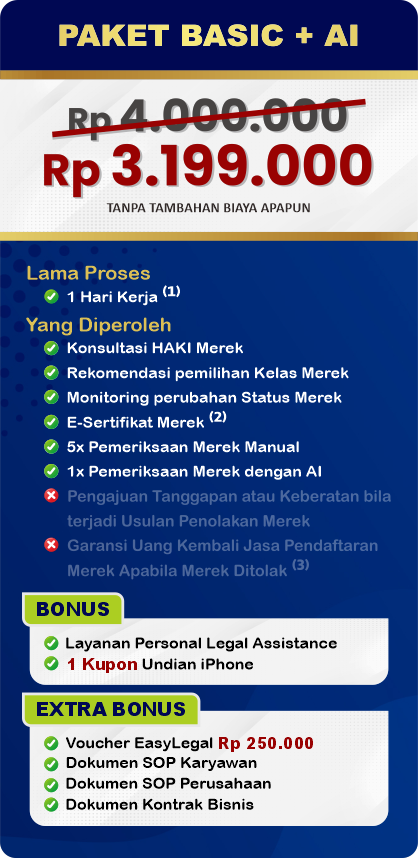 PAKET BASIC + AI

Rp 4.000.000
Rp 3.199.000
TANPA TAMBAHAN BIAYA APAPUN

Lama Proses
1 Hari Kerja $^{(1)}$

Yang Diperoleh
Konsultasi HAKI Merek
Rekomendasi pemilihan Kelas Merek
Monitoring perubahan Status Merek
E-Sertifikat Merek $^{(2)}$
5x Pemeriksaan Merek Manual
1x Pemeriksaan Merek dengan AI
Pengajuan Tanggapan atau Keberatan bila terjadi Usulan Penolakan Merek
Garansi Uang Kembali Jasa Pendaftaran Merek Apabila Merek Ditolak $^{(3)}$

BONUS
Layanan Personal Legal Assistance
1 Kupon Undian iPhone

EXTRA BONUS
Voucher EasyLegal Rp 250.000
Dokumen SOP Karyawan
Dokumen SOP Perusahaan
Dokumen Kontrak Bisnis